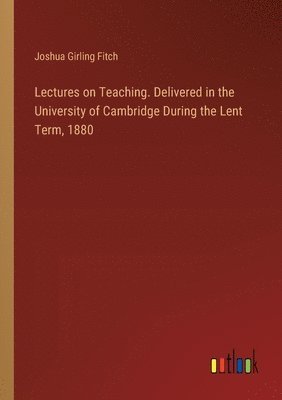 Joshua Girling Fitch

Lectures on Teaching. Delivered in the University of Cambridge During the Lent Term, 1880

outlook